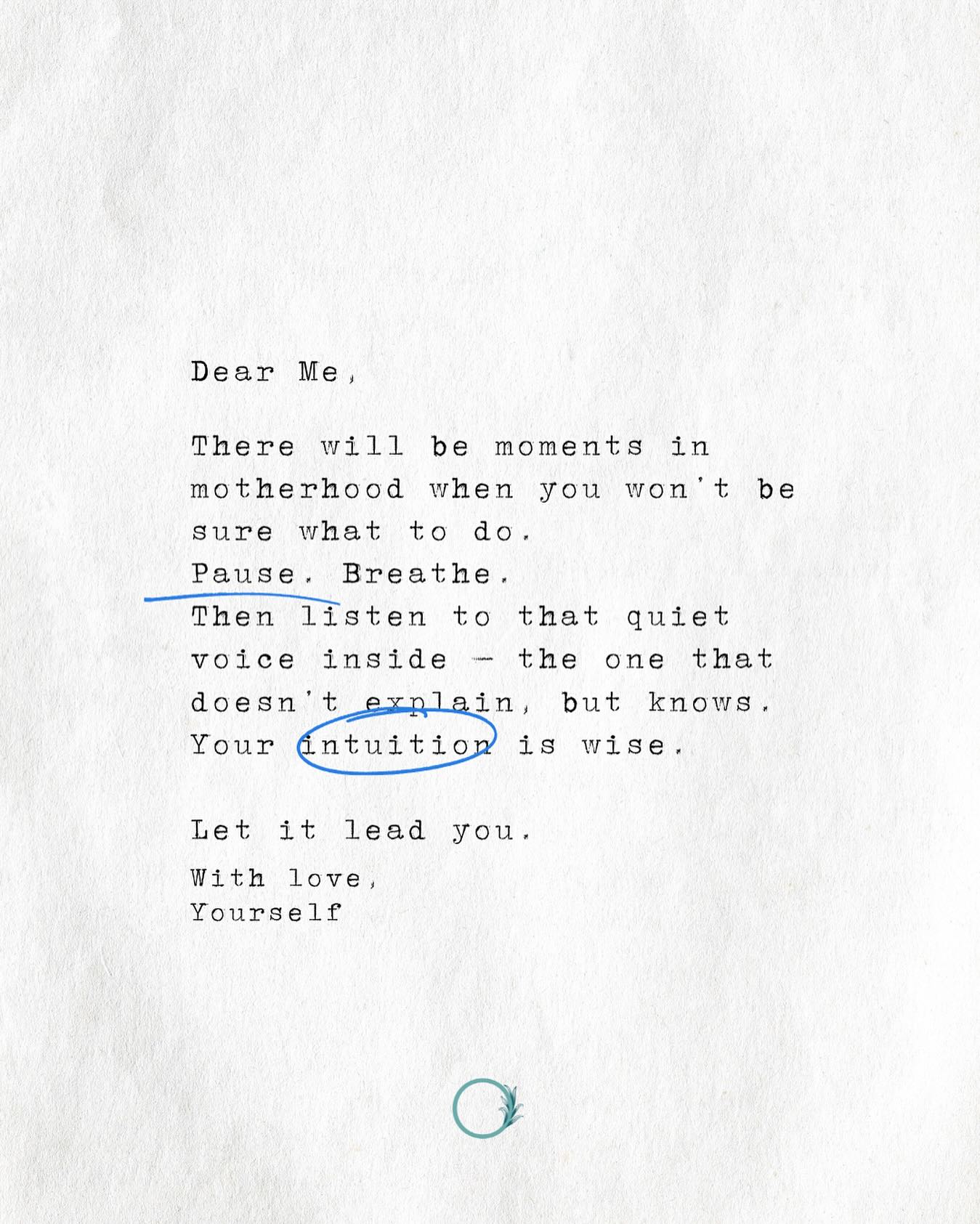 Dear Me,

There will be moments in motherhood when you won't be sure what to do.
Pause. Breathe.
Then listen to that quiet voice inside – the one that doesn't explain, but knows.
Your intuition is wise.

Let it lead you.

With love,
Yourself